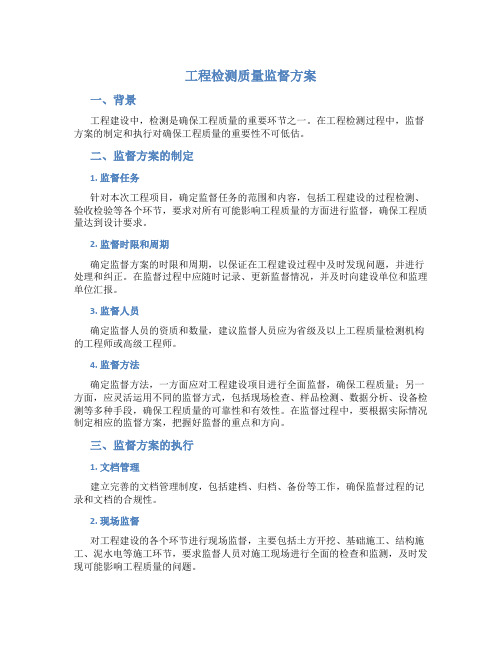 工程检测质量监督方案

一、背景

工程建设中，检测是确保工程质量的重要环节之一。在工程检测过程中，监督方案的制定和执行对确保工程质量的重要性不可低估。

二、监督方案的制定

1. 监督任务

针对本次工程项目，确定监督任务的范围和内容，包括工程建设的过程检测、验收检验等各个环节，要求对所有可能影响工程质量的方面进行监督，确保工程质量达到设计要求。

2. 监督时限和周期

确定监督方案的时限和周期，以保证在工程建设过程中及时发现问题，并进行处理和纠正。在监督过程中应随时记录、更新监督情况，并及时向建设单位和监理单位汇报。

3. 监督人员

确定监督人员的资质和数量，建议监督人员应为省级及以上工程质量检测机构的工程师或高级工程师。

4. 监督方法

确定监督方法，一方面应对工程建设项目进行全面监督，确保工程质量；另一方面，应灵活运用不同的监督方式，包括现场检查、样品检测、数据分析、设备检测等多种手段，确保工程质量的可靠性和有效性。在监督过程中，要根据实际情况制定相应的监督方案，把握好监督的重点和方向。

三、监督方案的执行

1. 文档管理

建立完善的文档管理制度，包括建档、归档、备份等工作，确保监督过程的记录和文档的合规性。

2. 现场监督

对工程建设的各个环节进行现场监督，主要包括土方开挖、基础施工、结构施工、泥水电等施工环节，要求监督人员对施工现场进行全面的检查和监测，及时发现可能影响工程质量的问题。